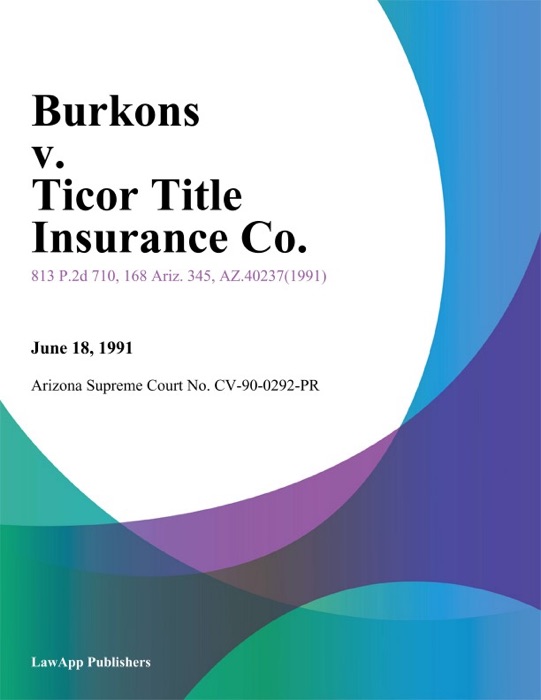 Burkons v. Ticor Title Insurance Co.

813 P.2d 710, 168 Ariz. 345, AZ.40237(1991)

June 18, 1991

Arizona Supreme Court No. CV-90-0292-PR

LawApp Publishers